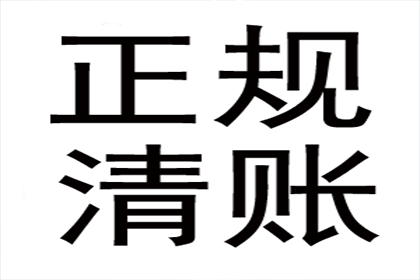 正规
清账